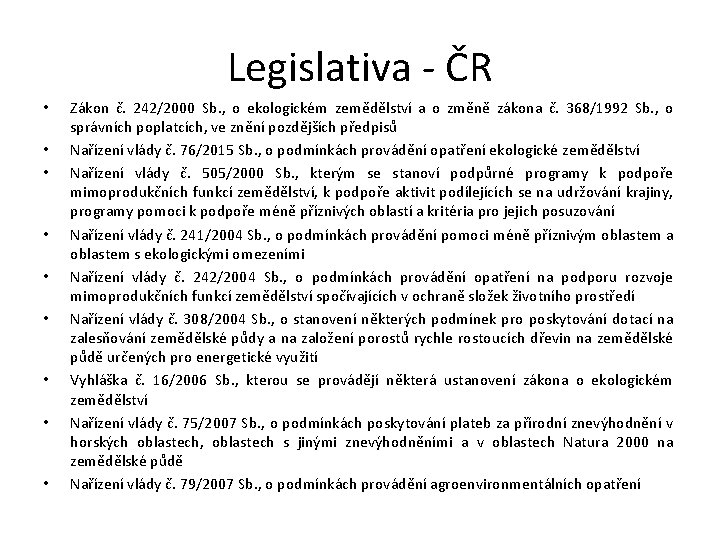 Legislativa - ČR

• Zákon č. 242/2000 Sb., o ekologickém zemědělství a o změně zákona č. 368/1992 Sb., o správních poplatcích, ve znění pozdějších předpisů

• Nařízení vlády č. 76/2015 Sb., o podmínkách provádění opatření ekologické zemědělství

• Nařízení vlády č. 505/2000 Sb., kterým se stanoví podpůrné programy k podpoře mimoprodukčních funkcí zemědělství, k podpoře aktivit podílejících se na udržování krajiny, programy pomoci k podpoře méně příznivých oblastí a kritéria pro jejich posuzování

• Nařízení vlády č. 241/2004 Sb., o podmínkách provádění pomoci méně příznivým oblastem a oblastem s ekologickými omezeními

• Nařízení vlády č. 242/2004 Sb., o podmínkách provádění opatření na podporu rozvoje mimoprodukčních funkcí zemědělství spočívajících v ochraně složek životního prostředí

• Nařízení vlády č. 308/2004 Sb., o stanovení některých podmínek pro poskytování dotací na zalesňování zemědělské půdy a na založení porostů rychle rostoucích dřevin na zemědělské půdě určených pro energetické využití

• Vyhláška č. 16/2006 Sb., kterou se provádějí některá ustanovení zákona o ekologickém zemědělství

• Nařízení vlády č. 75/2007 Sb., o podmínkách poskytování plateb za přírodní znevýhodnění v horských oblastech, oblastech s jinými znevýhodněními a v oblastech Natura 2000 na zemědělské půdě

• Nařízení vlády č. 79/2007 Sb., o podmínkách provádění agroenvironmentálních opatření